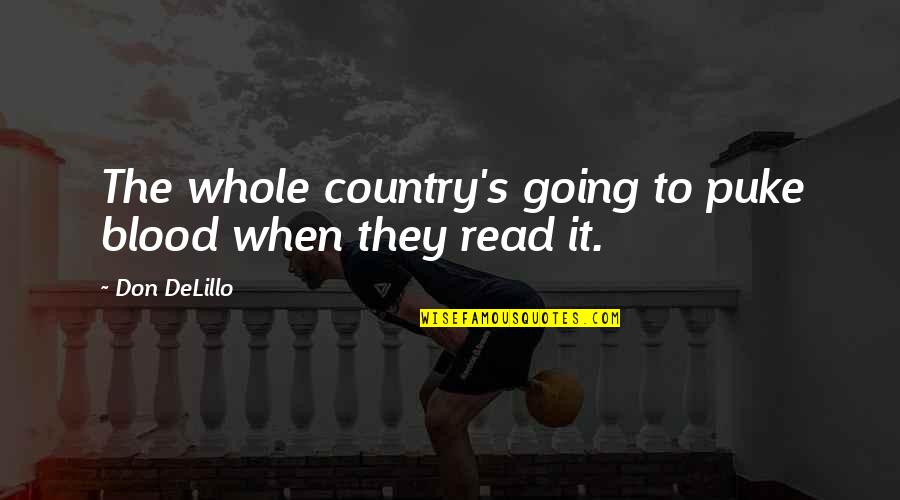 The whole country's going to puke blood when they read it.

~ Don DeLillo

WISEFAMOUSQUOTES.COM